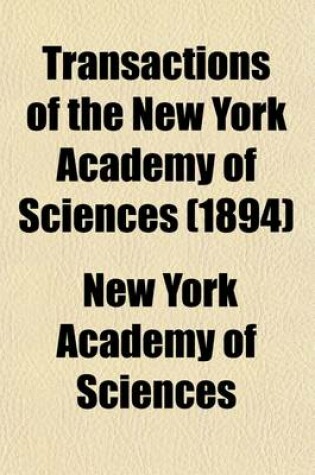 Transactions of the New York Academy of Sciences (1894)

New York Academy of Sciences